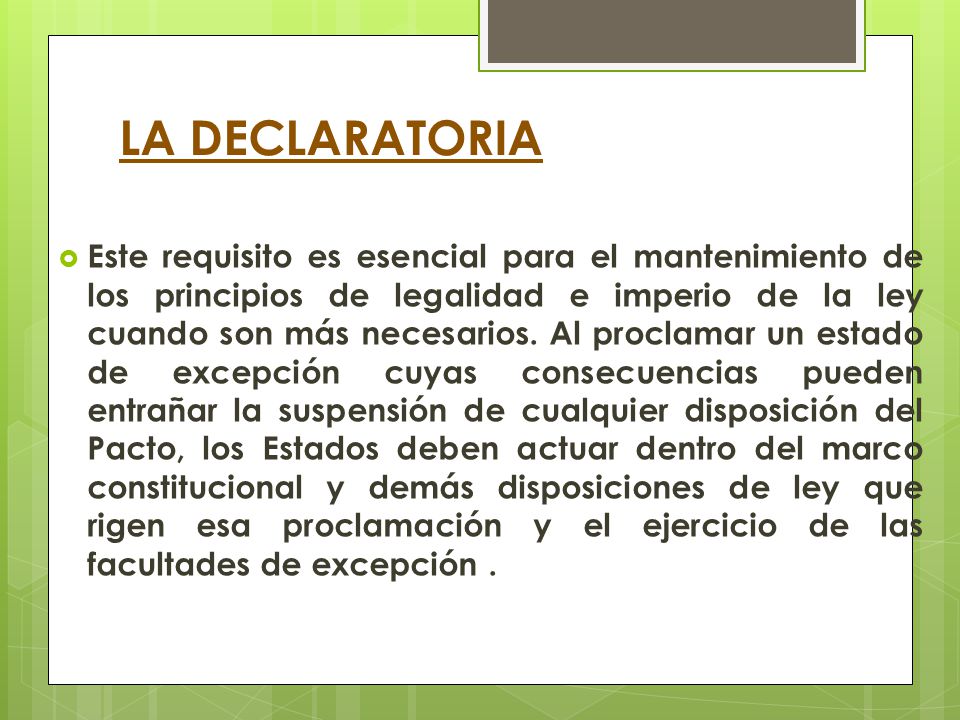 LA DECLARATORIA

Este requisito es esencial para el mantenimiento de los principios de legalidad e imperio de la ley cuando son más necesarios. Al proclamar un estado de excepción cuyas consecuencias pueden entrañar la suspensión de cualquier disposición del Pacto, los Estados deben actuar dentro del marco constitucional y demás disposiciones de ley que rigen esa proclamación y el ejercicio de las facultades de excepción .